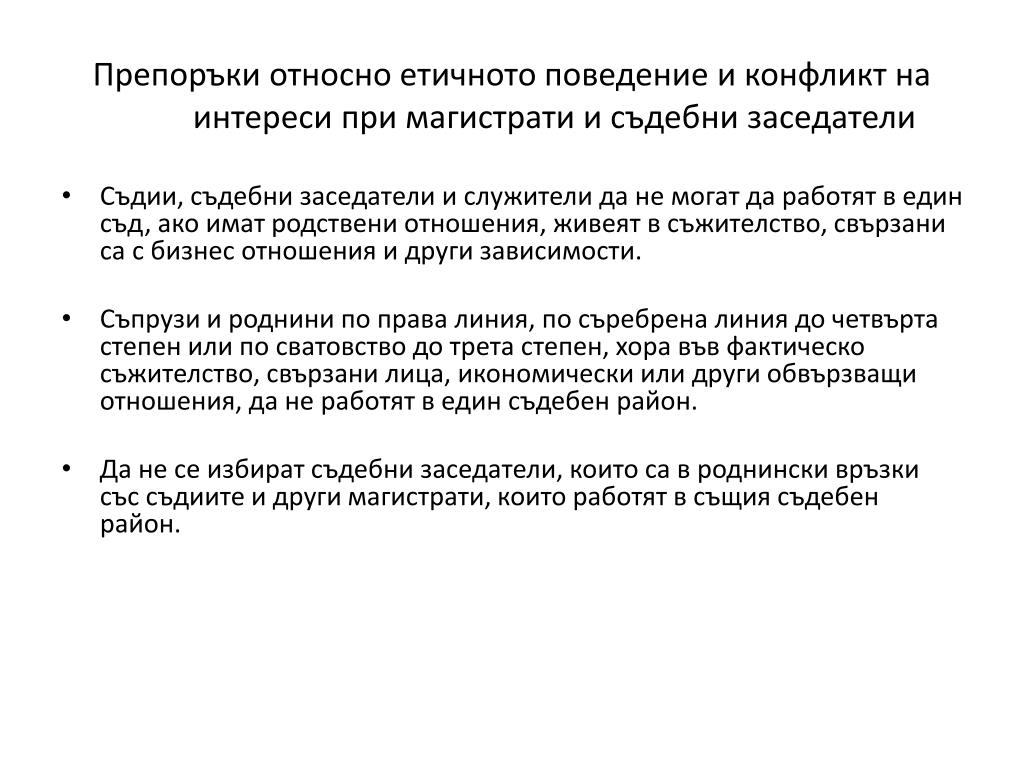 Препоръки относно етичното поведение и конфликт на интереси при магистрати и съдебни заседатели

• Съдии, съдебни заседатели и служители да не могат да работят в един съд, ако имат родствени отношения, живеят в съжителство, свързани са с бизнес отношения и други зависимости.

• Съпрузи и роднини по права линия, по съребрена линия до четвърта степен или по сватовство до трета степен, хора във фактическо съжителство, свързани лица, икономически или други обвързващи отношения, да не работят в един съдебен район.

• Да не се избират съдебни заседатели, които са в роднински връзки със съдиите и други магистрати, които работят в същия съдебен район.